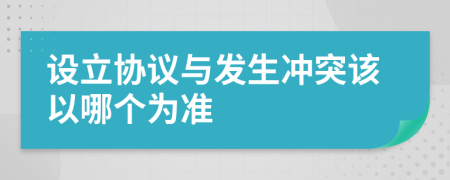 设立协议与发生冲突该以哪个为准